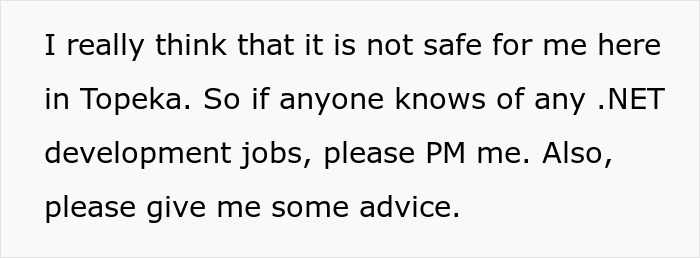 I really think that it is not safe for me here in Topeka. So if anyone knows of any .NET development jobs, please PM me. Also, please give me some advice.